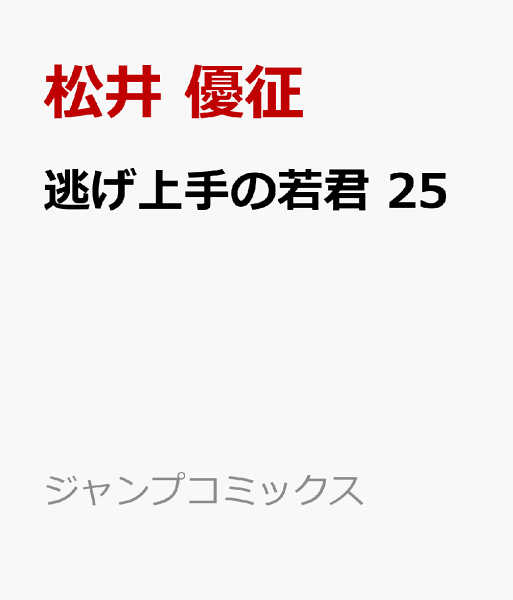 松井 優征

逃げ上手の若君 25

ジャンプコミックス